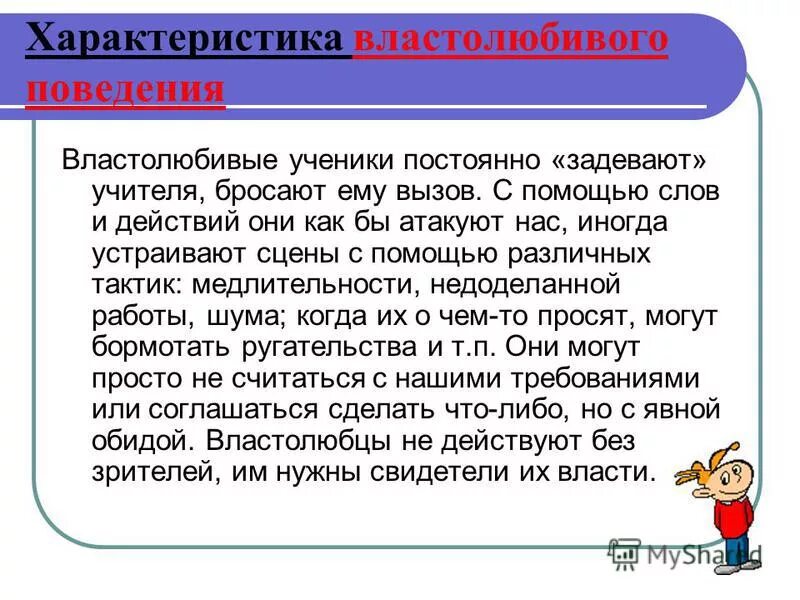 Характеристика властолюбивого поведения

Властолюбивые ученики постоянно «задевают» учителя, бросают ему вызов. С помощью слов и действий они как бы атакуют нас, иногда устраивают сцены с помощью различных тактик: медлительности, недоделанной работы, шума; когда их о чем-то просят, могут бормотать ругательства и т.п. Они могут просто не считаться с нашими требованиями или соглашаться сделать что-либо, но с явной обидой. Властолюбцы не действуют без зрителей, им нужны свидетели их власти.

MyShared